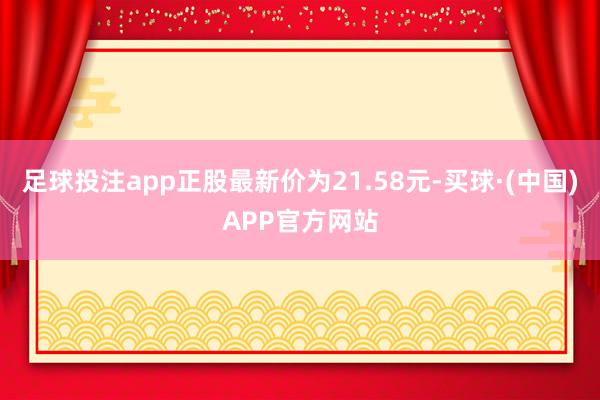 足球投注app正股最新价为21.58元-买球·(中国)APP官方网站